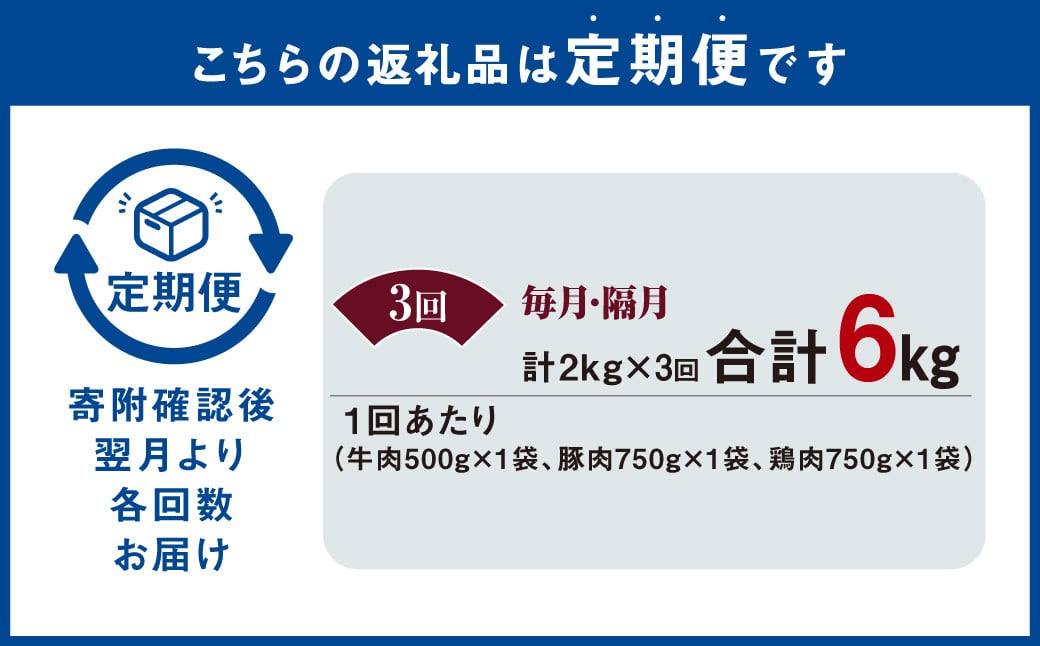 こちらの返礼品は定期便です

定期便

寄附確認後
翌月より
各回数
お届け

3回
毎月・隔月
計2kg×3回 合計6kg

1回あたり
（牛肉500g×1袋、豚肉750g×1袋、鶏肉750g×1袋）